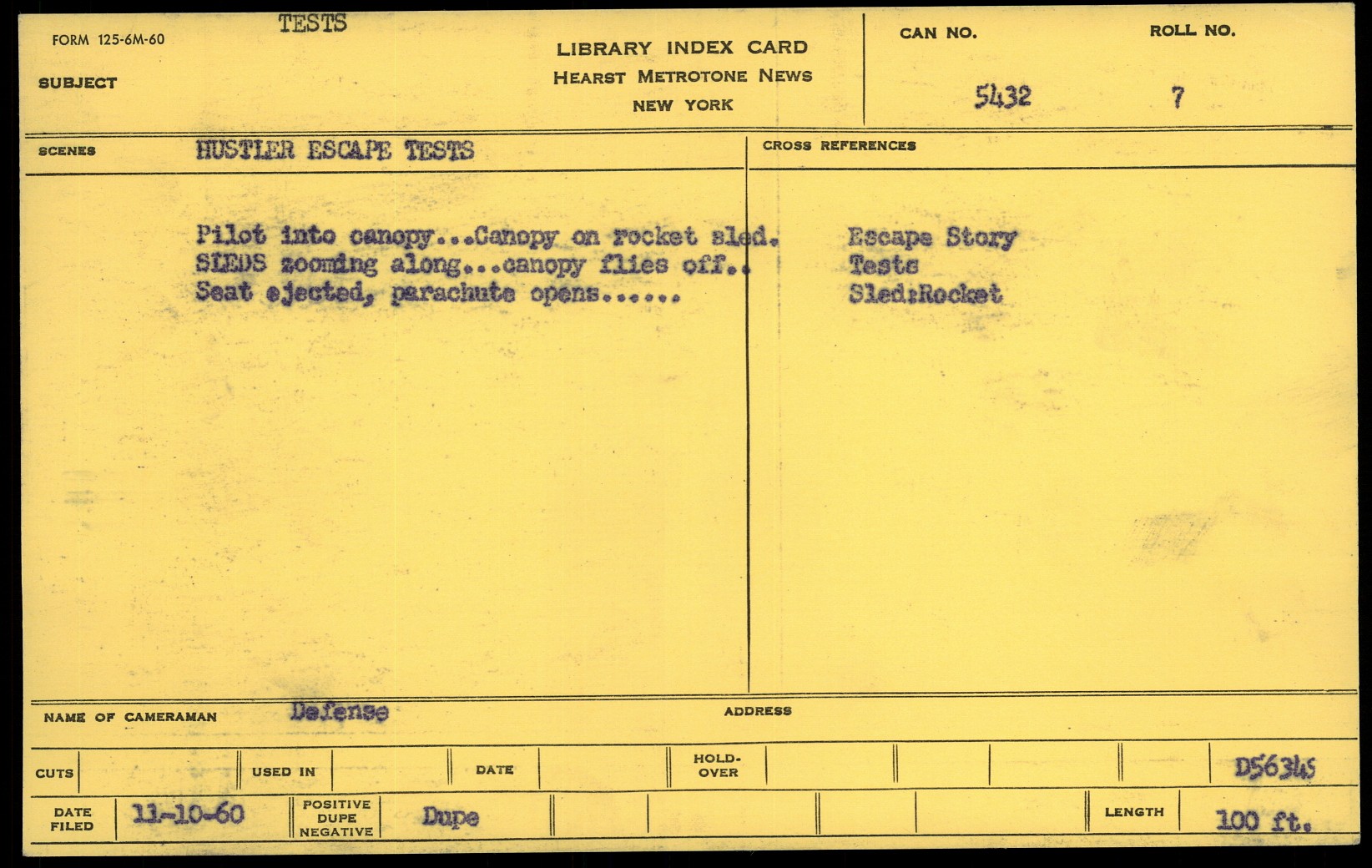 FORM 125-6M-60

TESTS

SUBJECT

LIBRARY INDEX CARD
HEARST METROTONE NEWS
NEW YORK

CAN NO.
5432

ROLL NO.
7

SCENES
HUSTLER ESCAPE TESTS

Pilot into canopy...Canopy on rocket sled.
SLEDS zooming along...canopy flies off..
Seat ejected, parachute opens......

CROSS REFERENCES

Escape Story
Tests
Sled:Rocket

NAME OF CAMERAMAN
Defense

ADDRESS

CUTS

USED IN

DATE

HOLD-OVER

D56345

DATE FILED
11-10-60

POSITIVE DUPE NEGATIVE
Dupe

LENGTH
100 ft.